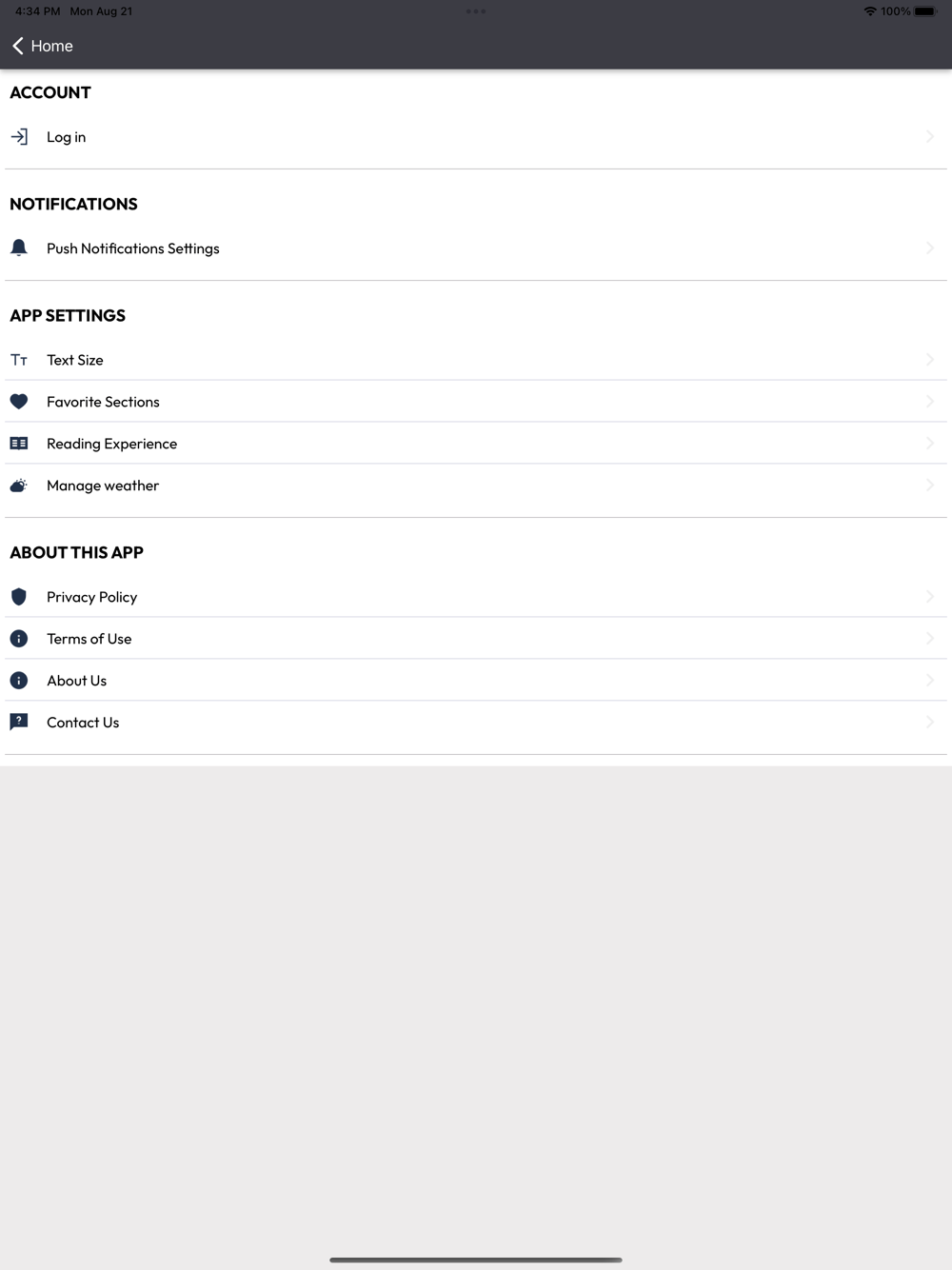 4:34 PM Mon Aug 21

100%

Home

ACCOUNT

Log in

NOTIFICATIONS

Push Notifications Settings

APP SETTINGS

Text Size

Favorite Sections

Reading Experience

Manage weather

ABOUT THIS APP

Privacy Policy

Terms of Use

About Us

Contact Us